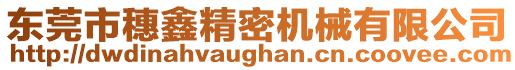 东莞市穗鑫精密机械有限公司
http://dwdinahvaughan.cn.coovee.com